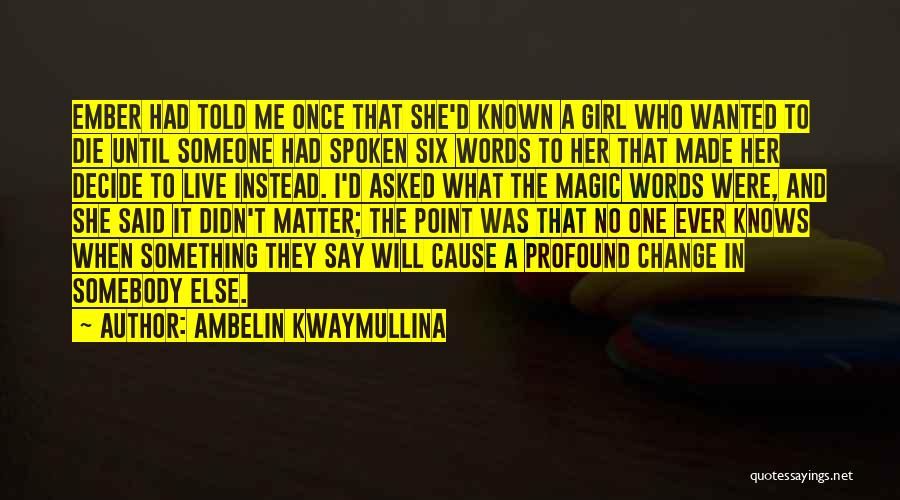 EMBER HAD TOLD ME ONCE THAT SHE'D KNOWN A GIRL WHO WANTED TO DIE UNTIL SOMEONE HAD SPOKEN SIX WORDS TO HER THAT MADE HER DECIDE TO LIVE INSTEAD. I'D ASKED WHAT THE MAGIC WORDS WERE, AND SHE SAID IT DIDN'T MATTER; THE POINT WAS THAT NO ONE EVER KNOWS WHEN SOMETHING THEY SAY WILL CAUSE A PROFOUND CHANGE IN SOMEBODY ELSE.

— AUTHOR: AMBELIN KWAYMULLINA

quotessayings.net